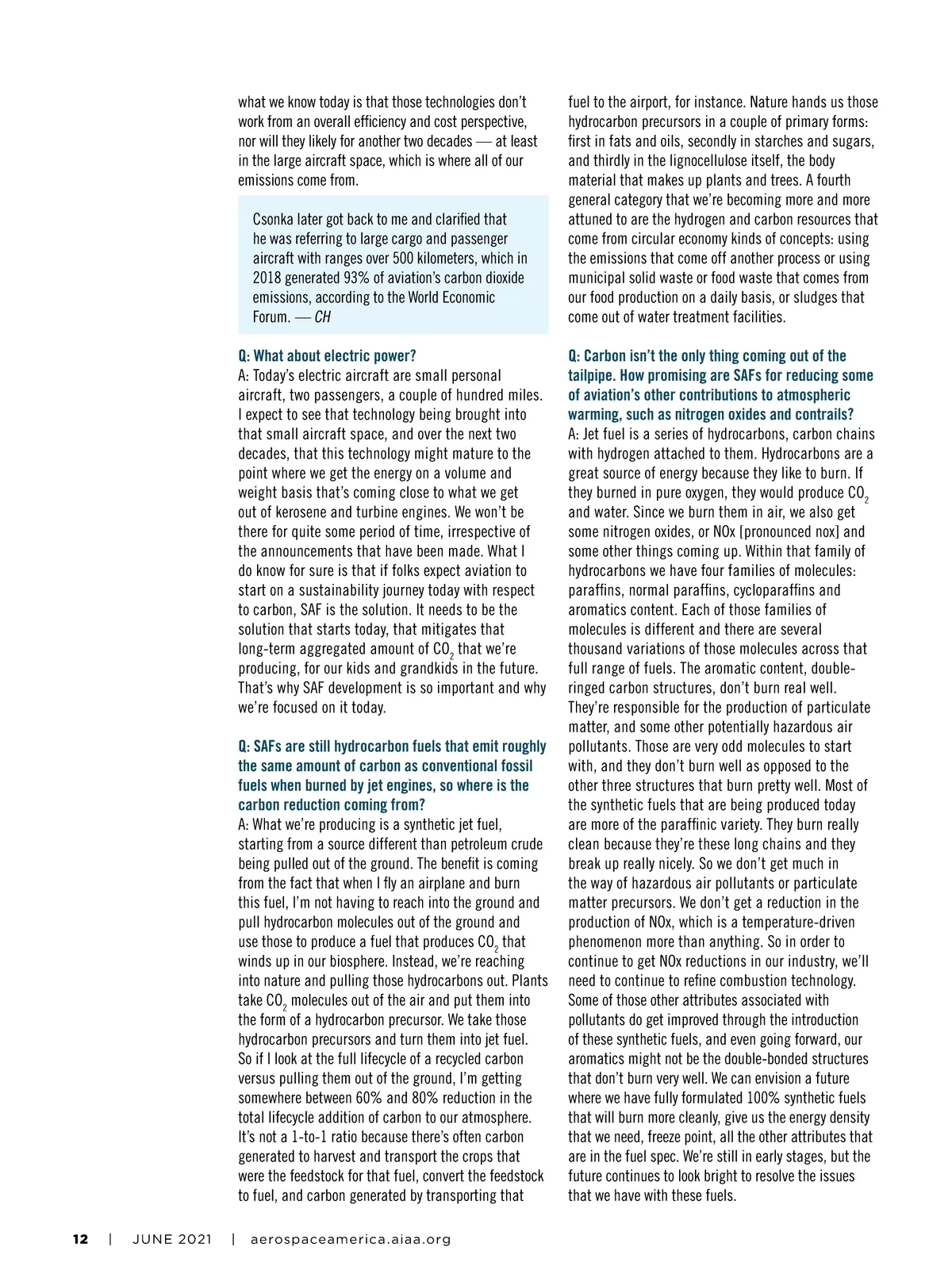 what we know today is that those technologies don't work from an overall efficiency and cost perspective, nor will they likely for another two decades — at least in the large aircraft space, which is where all of our emissions come from.

Csonka later got back to me and clarified that he was referring to large cargo and passenger aircraft with ranges over 500 kilometers, which in 2018 generated 93% of aviation's carbon dioxide emissions, according to the World Economic Forum. — CH

Q: What about electric power?
A: Today's electric aircraft are small personal aircraft, two passengers, a couple of hundred miles. I expect to see that technology being brought into that small aircraft space, and over the next two decades, that this technology might mature to the point where we get the energy on a volume and weight basis that's coming close to what we get out of kerosene and turbine engines. We won't be there for quite some period of time, irrespective of the announcements that have been made. What I do know for sure is that if folks expect aviation to start on a sustainability journey today with respect to carbon, SAF is the solution. It needs to be the solution that starts today, that mitigates that long-term aggregated amount of $CO_2$ that we're producing, for our kids and grandkids in the future. That's why SAF development is so important and why we're focused on it today.

Q: SAFs are still hydrocarbon fuels that emit roughly the same amount of carbon as conventional fossil fuels when burned by jet engines, so where is the carbon reduction coming from?
A: What we're producing is a synthetic jet fuel, starting from a source different than petroleum crude being pulled out of the ground. The benefit is coming from the fact that when I fly an airplane and burn this fuel, I'm not having to reach into the ground and pull hydrocarbon molecules out of the ground and use those to produce a fuel that produces $CO_2$ that winds up in our biosphere. Instead, we're reaching into nature and pulling those hydrocarbons out. Plants take $CO_2$ molecules out of the air and put them into the form of a hydrocarbon precursor. We take those hydrocarbon precursors and turn them into jet fuel. So if I look at the full lifecycle of a recycled carbon versus pulling them out of the ground, I'm getting somewhere between 60% and 80% reduction in the total lifecycle addition of carbon to our atmosphere. It's not a 1-to-1 ratio because there's often carbon generated to harvest and transport the crops that were the feedstock for that fuel, convert the feedstock to fuel, and carbon generated by transporting that fuel to the airport, for instance. Nature hands us those hydrocarbon precursors in a couple of primary forms: first in fats and oils, secondly in starches and sugars, and thirdly in the lignocellulose itself, the body material that makes up plants and trees. A fourth general category that we're becoming more and more attuned to are the hydrogen and carbon resources that come from circular economy kinds of concepts: using the emissions that come off another process or using municipal solid waste or food waste that comes from our food production on a daily basis, or sludges that come out of water treatment facilities.

Q: Carbon isn't the only thing coming out of the tailpipe. How promising are SAFs for reducing some of aviation's other contributions to atmospheric warming, such as nitrogen oxides and contrails?
A: Jet fuel is a series of hydrocarbons, carbon chains with hydrogen attached to them. Hydrocarbons are a great source of energy because they like to burn. If they burned in pure oxygen, they would produce $CO_2$ and water. Since we burn them in air, we also get some nitrogen oxides, or NOx [pronounced nox] and some other things coming up. Within that family of hydrocarbons we have four families of molecules: paraffins, normal paraffins, cycloparaffins and aromatics content. Each of those families of molecules is different and there are several thousand variations of those molecules across that full range of fuels. The aromatic content, double-ringed carbon structures, don't burn real well. They're responsible for the production of particulate matter, and some other potentially hazardous air pollutants. Those are very odd molecules to start with, and they don't burn well as opposed to the other three structures that burn pretty well. Most of the synthetic fuels that are being produced today are more of the paraffinic variety. They burn really clean because they're these long chains and they break up really nicely. So we don't get much in the way of hazardous air pollutants or particulate matter precursors. We don't get a reduction in the production of NOx, which is a temperature-driven phenomenon more than anything. So in order to continue to get NOx reductions in our industry, we'll need to continue to refine combustion technology. Some of those other attributes associated with pollutants do get improved through the introduction of these synthetic fuels, and even going forward, our aromatics might not be the double-bonded structures that don't burn very well. We can envision a future where we have fully formulated 100% synthetic fuels that will burn more cleanly, give us the energy density that we need, freeze point, all the other attributes that are in the fuel spec. We're still in early stages, but the future continues to look bright to resolve the issues that we have with these fuels.

12 | JUNE 2021 | aerospaceamerica.aiaa.org